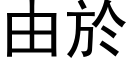 由於